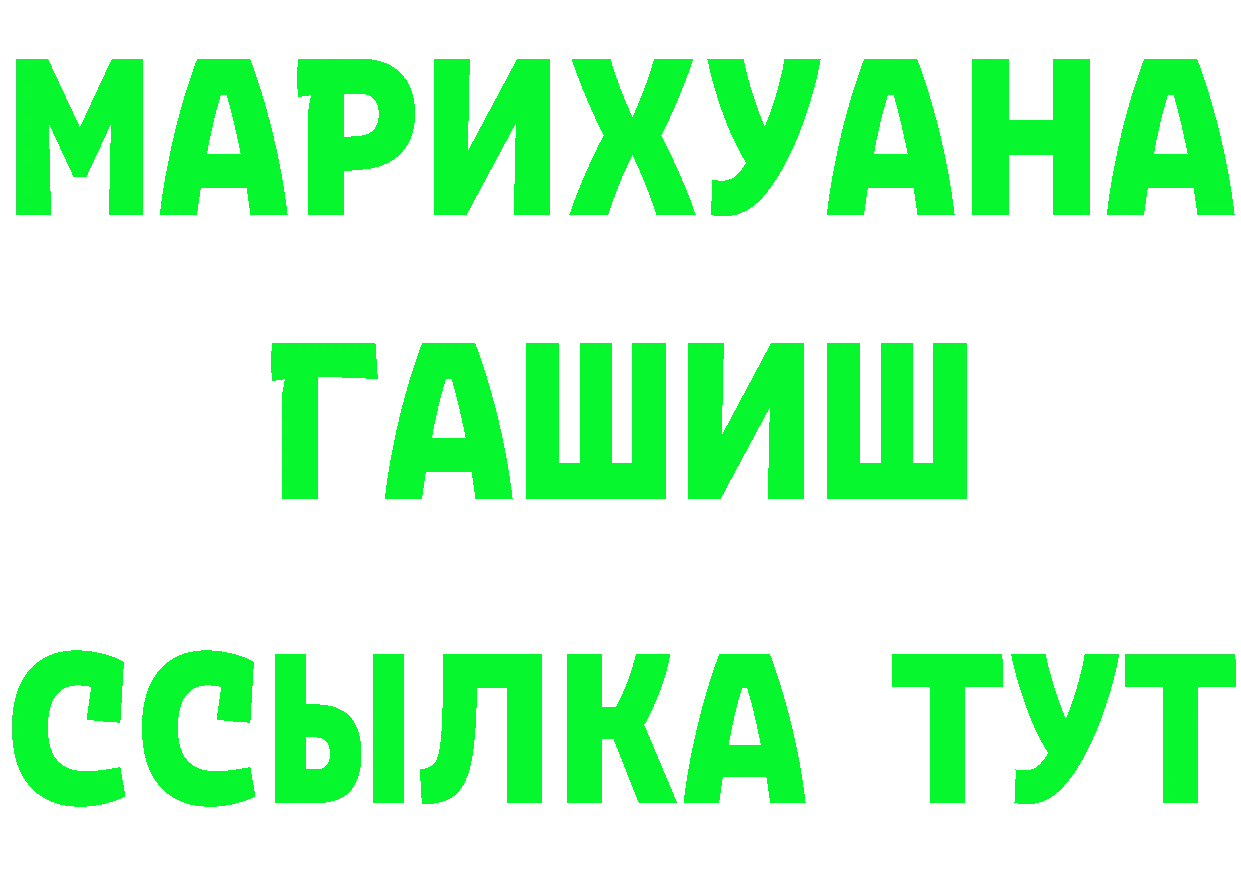 МАРИХУАНА
ГАШИШ
ССЫЛКА ТУТ